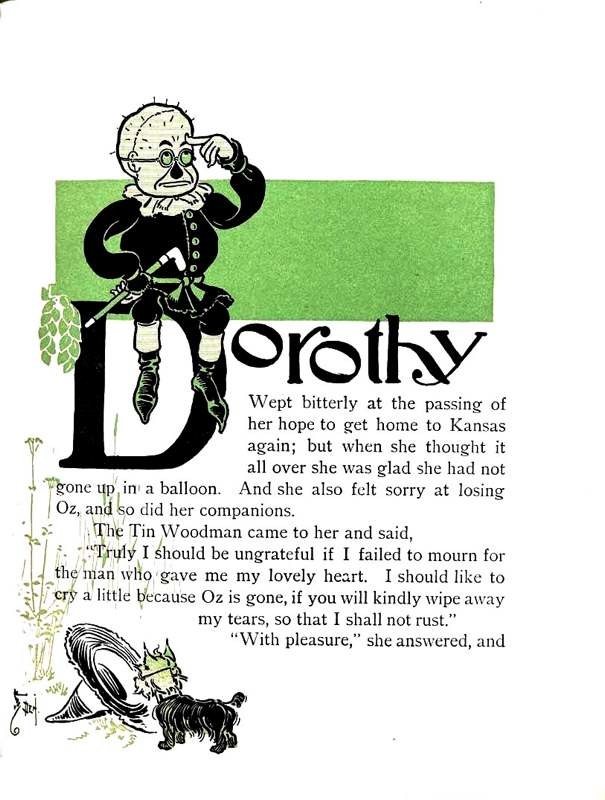 Dorothy

Wept bitterly at the passing of her hope to get home to Kansas again; but when she thought it all over she was glad she had not gone up in a balloon. And she also felt sorry at losing Oz, and so did her companions.

The Tin Woodman came to her and said,

"Truly I should be ungrateful if I failed to mourn for the man who gave me my lovely heart. I should like to cry a little because Oz is gone, if you will kindly wipe away my tears, so that I shall not rust."

"With pleasure," she answered, and